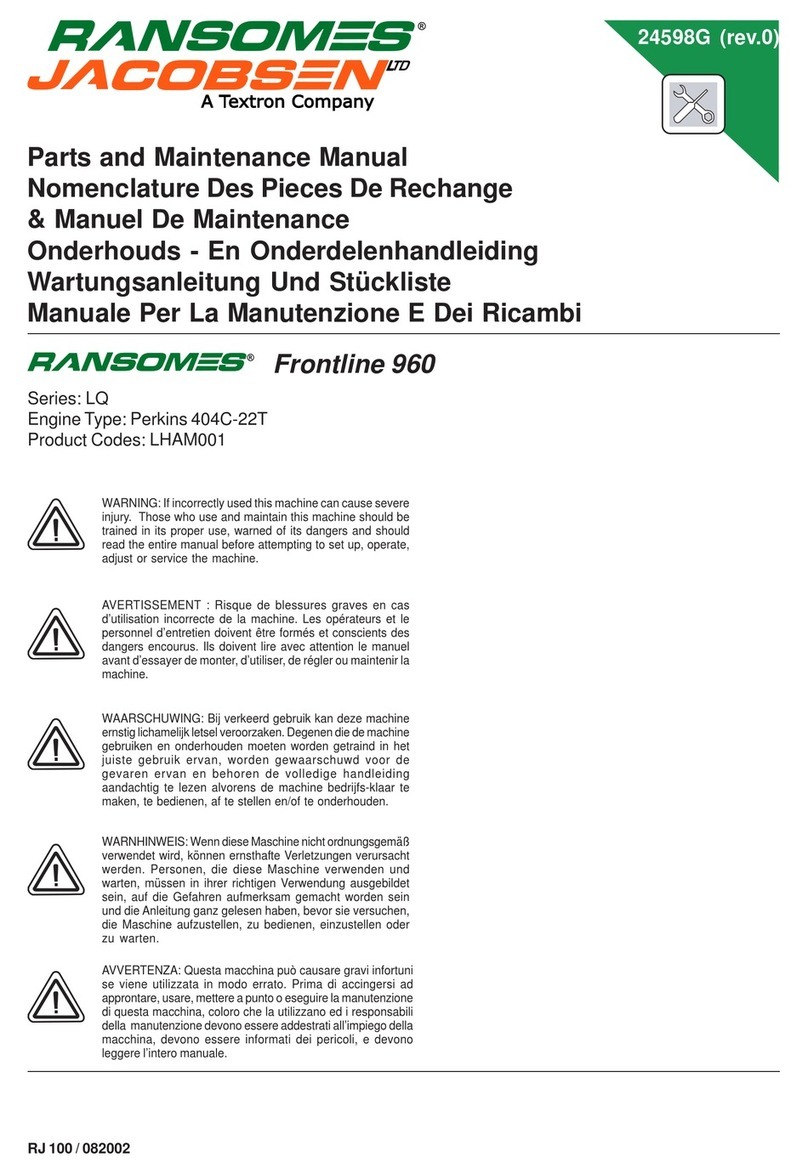 RANSOMES®
JACOBSEN LTD
A Textron Company

24598G (rev.0)

Parts and Maintenance Manual
Nomenclature Des Pieces De Rechange
& Manuel De Maintenance
Onderhouds - En Onderdelenhandleiding
Wartungsanleitung Und Stückliste
Manuale Per La Manutenzione E Dei Ricambi

RANSOMES® Frontline 960

Series: LQ
Engine Type: Perkins 404C-22T
Product Codes: LHAM001

WARNING: If incorrectly used this machine can cause severe injury. Those who use and maintain this machine should be trained in its proper use, warned of its dangers and should read the entire manual before attempting to set up, operate, adjust or service the machine.

AVERTISSEMENT : Risque de blessures graves en cas d'utilisation incorrecte de la machine. Les opérateurs et le personnel d'entretien doivent être formés et conscients des dangers encourus. Ils doivent lire avec attention le manuel avant d'essayer de monter, d'utiliser, de régler ou maintenir la machine.

WAARSCHUWING: Bij verkeerd gebruik kan deze machine ernstig lichamelijk letsel veroorzaken. Degenen die de machine gebruiken en onderhouden moeten worden getraind in het juiste gebruik ervan, worden gewaarschuwd voor de gevaren ervan en behoren de volledige handleiding aandachtig te lezen alvorens de machine bedrijfs-klaar te maken, te bedienen, af te stellen en/of te onderhouden.

WARNHINWEIS: Wenn diese Maschine nicht ordnungsgemäß verwendet wird, können ernsthafte Verletzungen verursacht werden. Personen, die diese Maschine verwenden und warten, müssen in ihrer richtigen Verwendung ausgebildet sein, auf die Gefahren aufmerksam gemacht worden sein und die Anleitung ganz gelesen haben, bevor sie versuchen, die Maschine aufzustellen, zu bedienen, einzustellen oder zu warten.

AVVERTENZA: Questa macchina può causare gravi infortuni se viene utilizzata in modo errato. Prima di accingersi ad approntare, usare, mettere a punto o eseguire la manutenzione di questa macchina, coloro che la utilizzano ed i responsabili della manutenzione devono essere addestrati all'impiego della macchina, devono essere informati dei pericoli, e devono leggere l'intero manuale.

RJ 100 / 082002